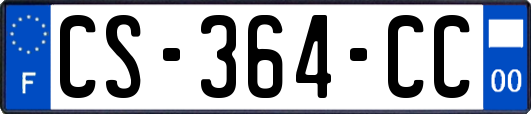 F
CS-364-CC
00